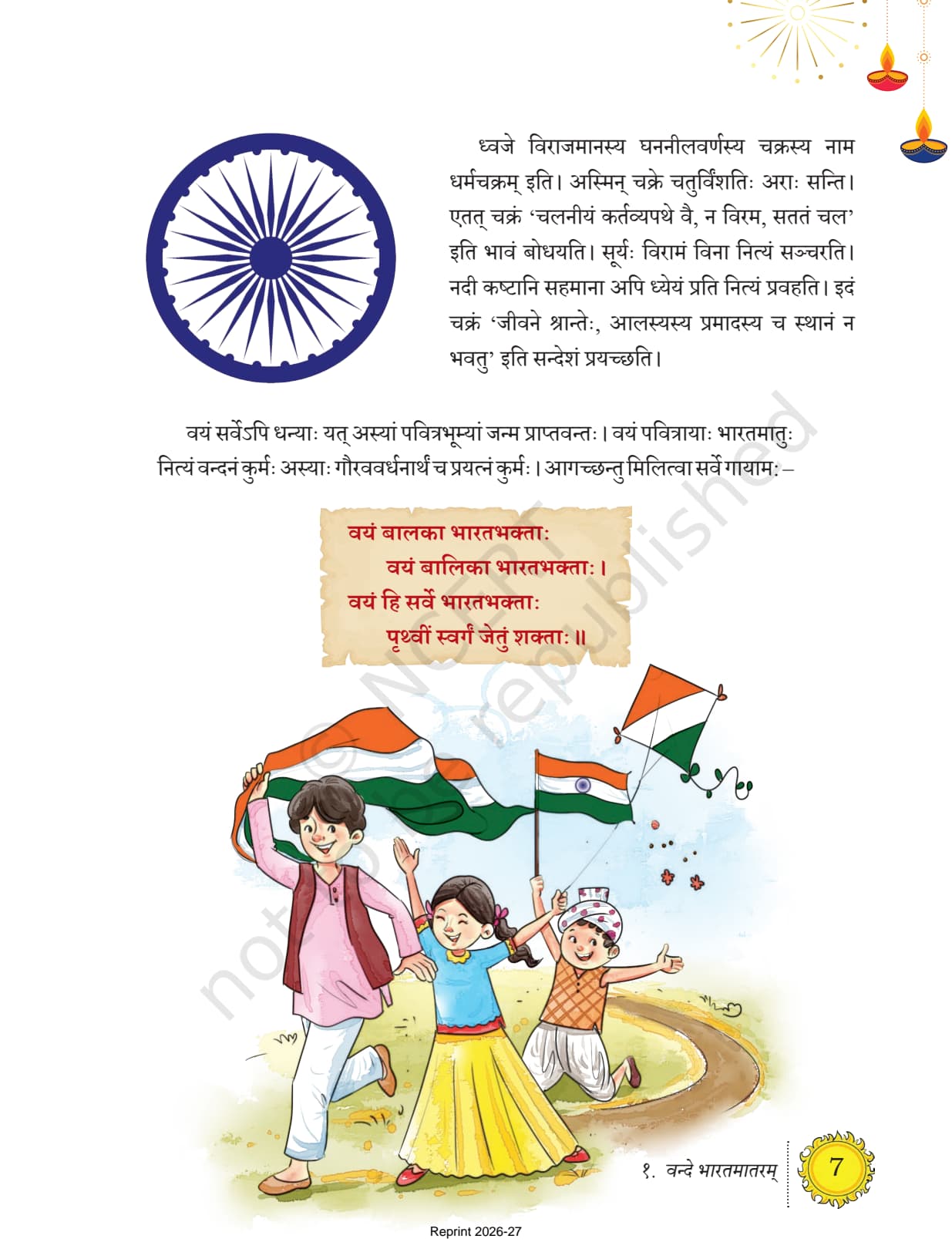 ध्वजे विराजमानस्य घननीलवर्णस्य चक्रस्य नाम धर्मचक्रम् इति। अस्मिन् चक्रे चतुर्विंशतिः अराः सन्ति। एतत् चक्रं 'चलनीयं कर्तव्यपथे वै, न विरम, सततं चल' इति भावं बोधयति। सूर्यः विरामं विना नित्यं सञ्चरति। नदी कष्टानि सहमाना अपि ध्येयं प्रति नित्यं प्रवहति। इदं चक्रं 'जीवने श्रान्तेः, आलस्यस्य प्रमादस्य च स्थानं न भवतु' इति सन्देशं प्रयच्छति।

वयं सर्वेऽपि धन्याः यत् अस्यां पवित्रभूम्यां जन्म प्राप्तवन्तः। वयं पवित्रायाः भारतमातुः नित्यं वन्दनं कुर्मः अस्याः गौरववर्धनार्थं च प्रयत्नं कुर्मः। आगच्छन्तु मिलित्वा सर्वे गायामः –

वयं बालका भारतभक्ताः
वयं बालिका भारतभक्ताः।
वयं हि सर्वे भारतभक्ताः
पृथ्वीं स्वर्गं जेतुं शक्ताः॥

१. वन्दे भारतमातरम्
7

Reprint 2026-27

© NCERT not to be republished